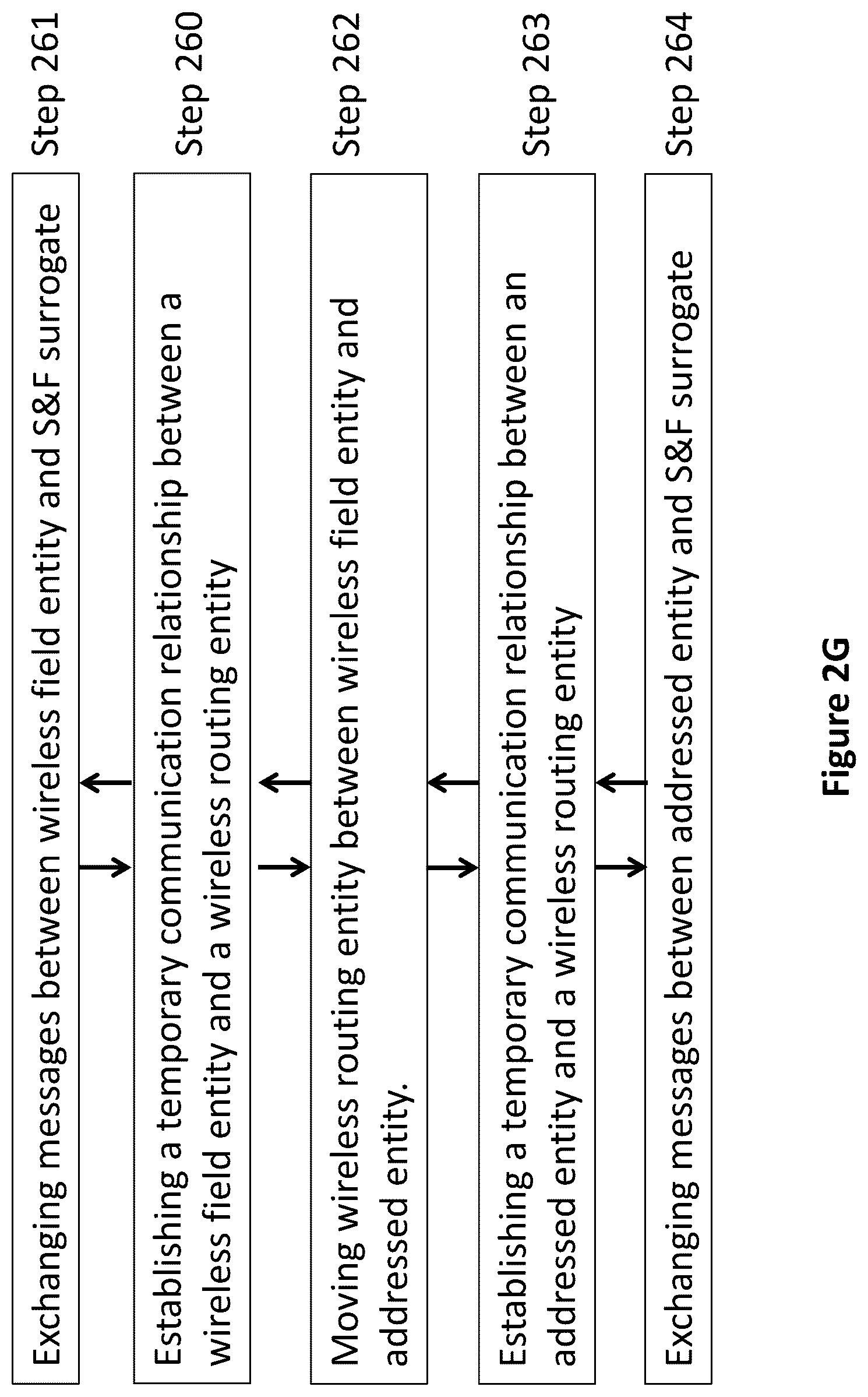 Exchanging messages between wireless field entity and S&F surrogate

Step 261

Establishing a temporary communication relationship between a wireless field entity and a wireless routing entity

Step 260

Moving wireless routing entity between wireless field entity and addressed entity.

Step 262

Establishing a temporary communication relationship between an addressed entity and a wireless routing entity

Step 263

Exchanging messages between addressed entity and S&F surrogate

Step 264

Figure 2G